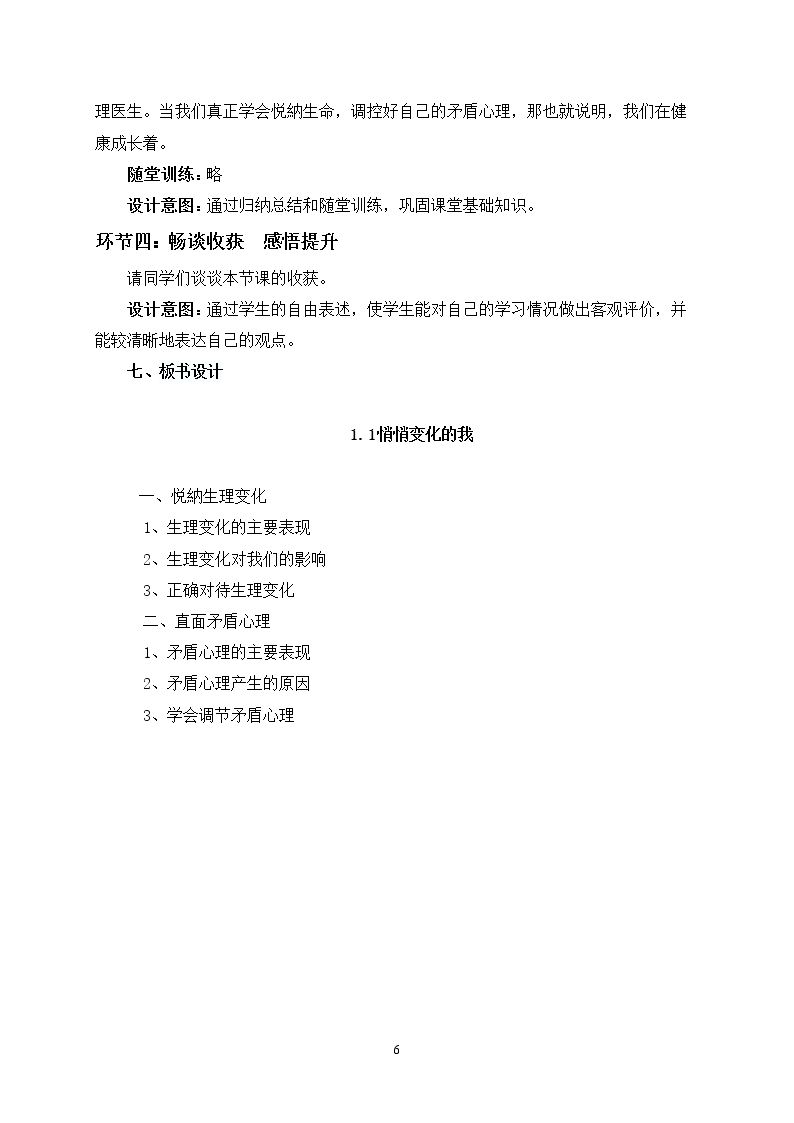 理医生。当我们真正学会悦纳生命，调控好自己的矛盾心理，那也就说明，我们在健康成长着。

随堂训练：略

设计意图：通过归纳总结和随堂训练，巩固课堂基础知识。

环节四：畅谈收获 感悟提升

请同学们谈谈本节课的收获。

设计意图：通过学生的自由表述，使学生能对自己的学习情况做出客观评价，并能较清晰地表达自己的观点。

七、板书设计

1.1悄悄变化的我

一、悦纳生理变化

1、生理变化的主要表现

2、生理变化对我们的影响

3、正确对待生理变化

二、直面矛盾心理

1、矛盾心理的主要表现

2、矛盾心理产生的原因

3、学会调节矛盾心理

6